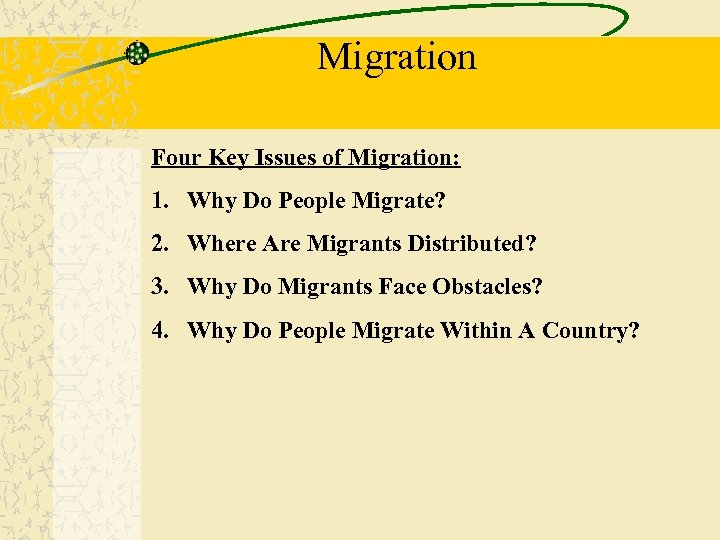 Migration

Four Key Issues of Migration:

1. Why Do People Migrate?

2. Where Are Migrants Distributed?

3. Why Do Migrants Face Obstacles?

4. Why Do People Migrate Within A Country?